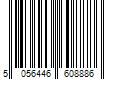 5 056446 608886